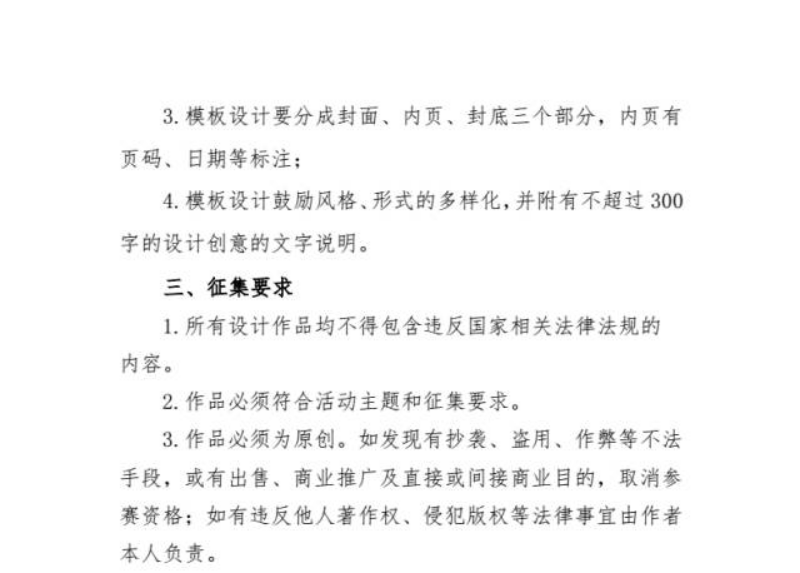 3. 模板设计要分成封面、内页、封底三个部分，内页有页码、日期等标注；

4. 模板设计鼓励风格、形式的多样化，并附有不超过 300 字的设计创意的文字说明。

三、征集要求

1. 所有设计作品均不得包含违反国家相关法律法规的内容。

2. 作品必须符合活动主题和征集要求。

3. 作品必须为原创。如发现有抄袭、盗用、作弊等不法手段，或有出售、商业推广及直接或间接商业目的，取消参赛资格；如有违反他人著作权、侵犯版权等法律事宜由作者本人负责。